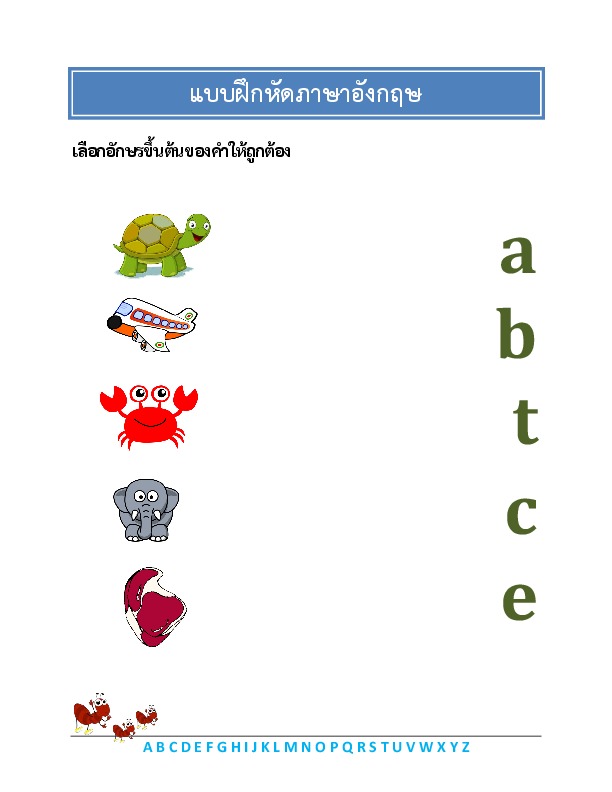 แบบฝึกหัดภาษาอังกฤษ

เลือกอักษรขึ้นต้นของคำให้ถูกต้อง

a

b

t

c

e

A B C D E F G H I J K L M N O P Q R S T U V W X Y Z